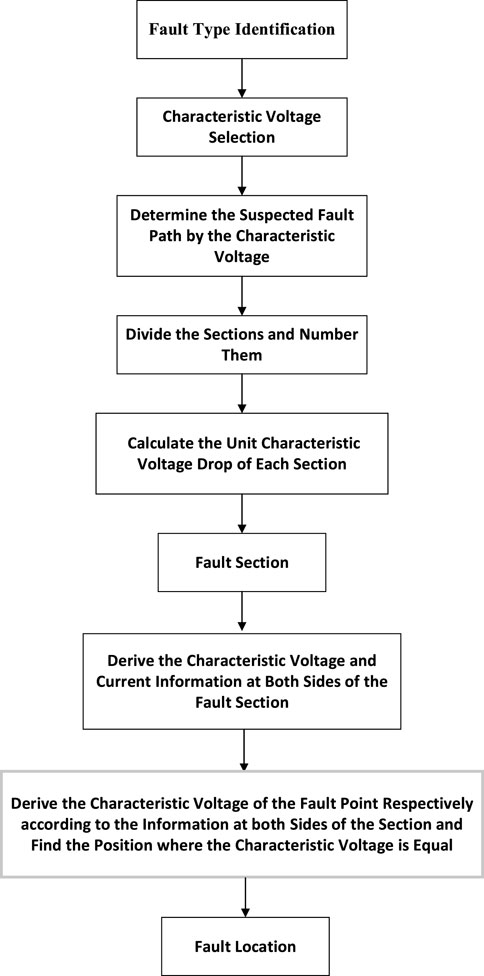 Fault Type Identification

Characteristic Voltage Selection

Determine the Suspected Fault Path by the Characteristic Voltage

Divide the Sections and Number Them

Calculate the Unit Characteristic Voltage Drop of Each Section

Fault Section

Derive the Characteristic Voltage and Current Information at Both Sides of the Fault Section

Derive the Characteristic Voltage of the Fault Point Respectively according to the Information at both Sides of the Section and Find the Position where the Characteristic Voltage is Equal

Fault Location